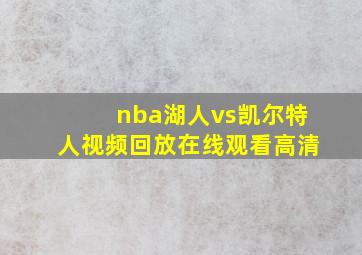 nba湖人vs凯尔特人视频回放在线观看高清